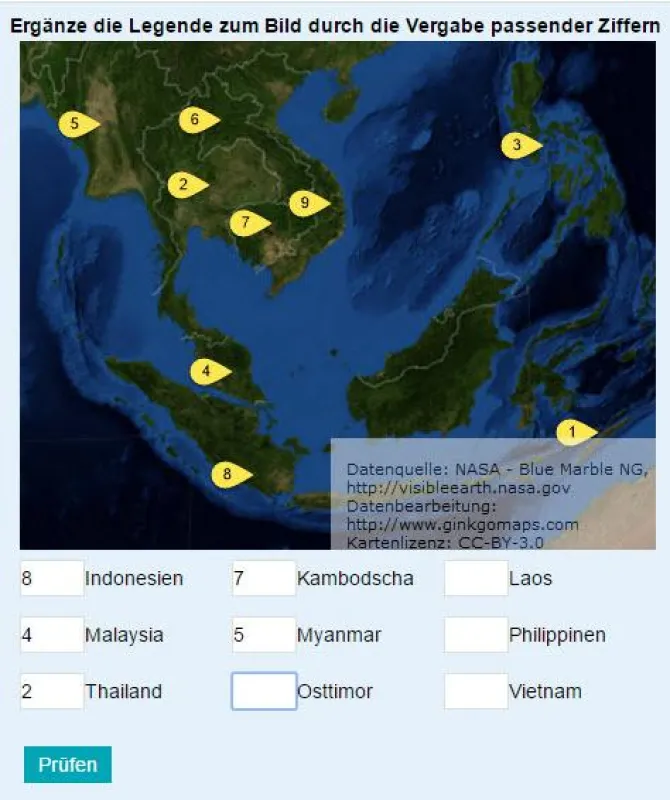 Ergänze die Legende zum Bild durch die Vergabe passender Ziffern

5
6
3
2
9
7
4
1
8

Datenquelle: NASA - Blue Marble NG, http://visibleearth.nasa.gov
Datenbearbeitung: http://www.ginkgomaps.com
Kartenlizenz: CC-BY-3.0

8 Indonesien
7 Kambodscha
Laos
4 Malaysia
5 Myanmar
Philippinen
2 Thailand
Osttimor
Vietnam

Prüfen